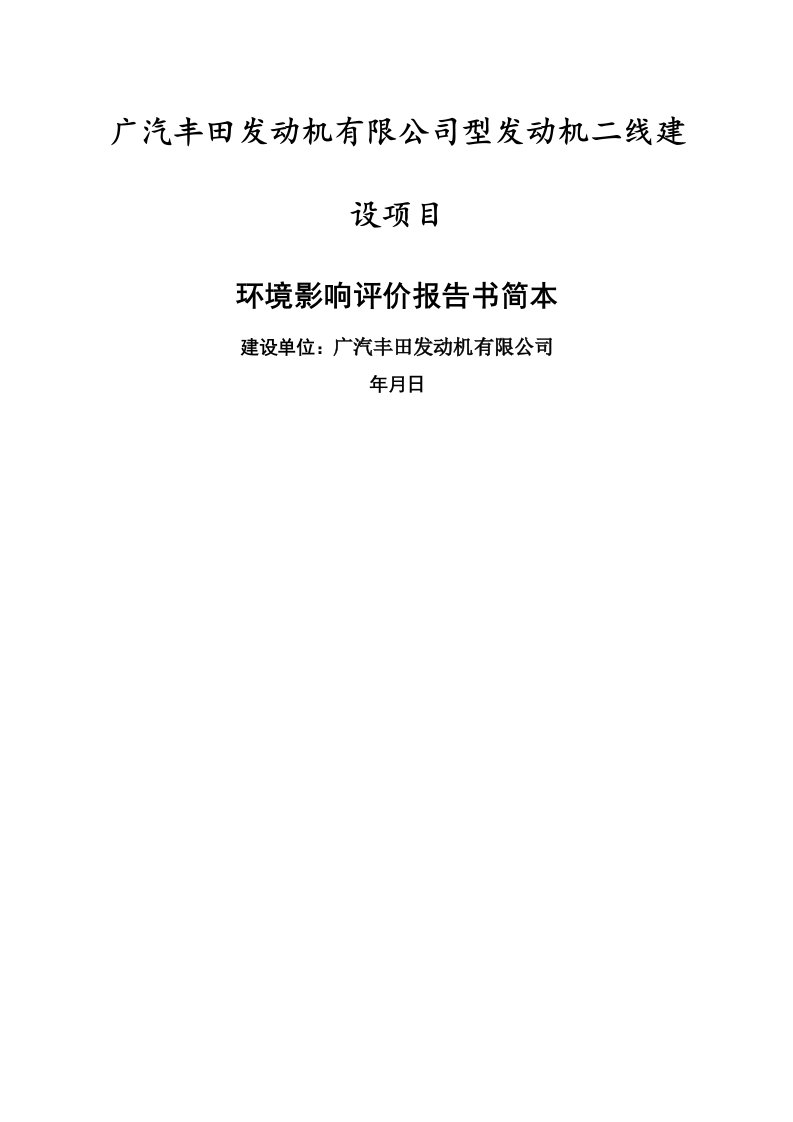 广汽丰田发动机有限公司型发动机二线建设项目

环境影响评价报告书简本

建设单位：广汽丰田发动机有限公司

年月日